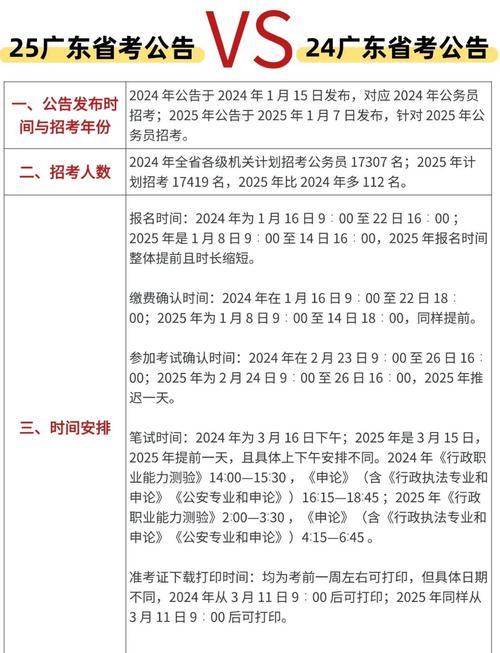 25广东省考公告 VS 24广东省考公告

| | |
|---|---|
| 一、公告发布时间与招考年份 | 2024 年公告于 2024 年 1 月 15 日发布，对应 2024 年公务员招考；2025 年公告于 2025 年 1 月 7 日发布，针对 2025 年公务员招考。 |
| 二、招考人数 | 2024 年全省各级机关计划招考公务员 17307 名；2025 年计划招考 17419 名，2025 年比 2024 年多 112 名。 |
| 三、时间安排 | 报名时间：2024 年为 1 月 16 日 9：00 至 22 日 16：00；2025 年是 1 月 8 日 9：00 至 14 日 16：00，2025 年报名时间整体提前且时长缩短。<br><br>缴费确认时间：2024 年在 1 月 16 日 9：00 至 22 日 18：00；2025 年为 1 月 8 日 9：00 至 14 日 18：00，同样提前。<br><br>参加考试确认时间：2024 年在 2 月 23 日 9：00 至 26 日 16：00；2025 年为 2 月 24 日 9：00 至 26 日 16：00，2025 年推迟一天。<br><br>笔试时间：2024 年为 3 月 16 日下午；2025 年是 3 月 15 日，2025 年提前一天，且具体上下午安排不同。2024 年《行政职业能力测验》14:00—15:30，《申论》（含《行政执法专业和申论》《公安专业和申论》）16:15—18:45；2025 年《行政职业能力测验》2:00—3:30，《申论》（含《行政执法专业和申论》《公安专业和申论》）4:15—6:45。<br><br>准考证下载打印时间：均为考前一周左右可打印，但具体日期不同，2024 年从 3 月 11 日 9：00 后可打印；2025 年同样从 3 月 11 日 9：00 后可打印。 |